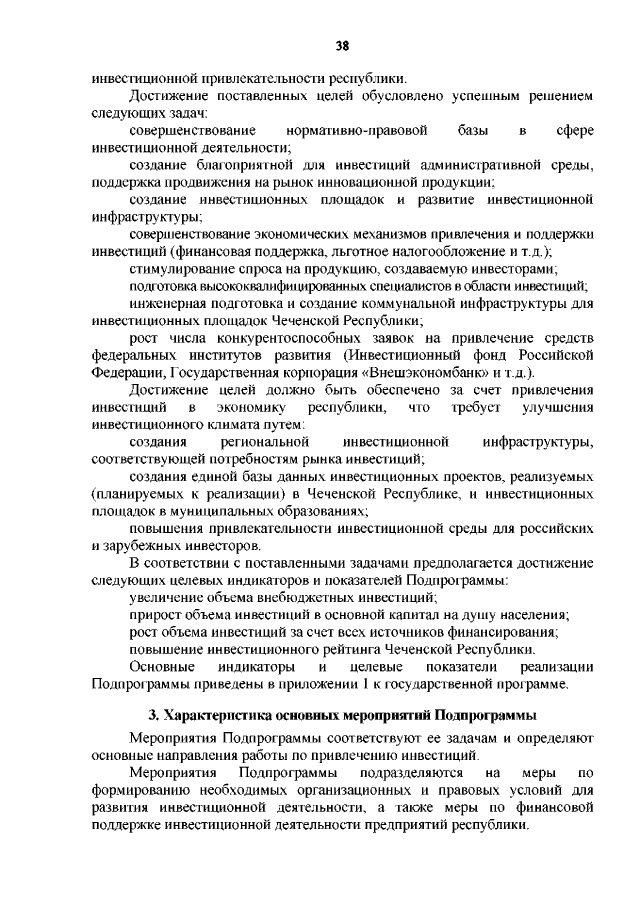 38

инвестиционной привлекательности республики.

Достижение поставленных целей обусловлено успешным решением следующих задач:

совершенствование нормативно-правовой базы в сфере инвестиционной деятельности;

создание благоприятной для инвестиций административной среды, поддержка продвижения на рынок инновационной продукции;

создание инвестиционных площадок и развитие инвестиционной инфраструктуры;

совершенствование экономических механизмов привлечения и поддержки инвестиций (финансовая поддержка, льготное налогообложение и т.д.);

стимулирование спроса на продукцию, создаваемую инвесторами;

подготовка высококвалифицированных специалистов в области инвестиций;

инженерная подготовка и создание коммунальной инфраструктуры для инвестиционных площадок Чеченской Республики;

рост числа конкурентоспособных заявок на привлечение средств федеральных институтов развития (Инвестиционный фонд Российской Федерации, Государственная корпорация «Внешэкономбанк» и т.д.).

Достижение целей должно быть обеспечено за счет привлечения инвестиций в экономику республики, что требует улучшения инвестиционного климата путем:

создания региональной инвестиционной инфраструктуры, соответствующей потребностям рынка инвестиций;

создания единой базы данных инвестиционных проектов, реализуемых (планируемых к реализации) в Чеченской Республике, и инвестиционных площадок в муниципальных образованиях;

повышения привлекательности инвестиционной среды для российских и зарубежных инвесторов.

В соответствии с поставленными задачами предполагается достижение следующих целевых индикаторов и показателей Подпрограммы:

увеличение объема внебюджетных инвестиций;

прирост объема инвестиций в основной капитал на душу населения;

рост объема инвестиций за счет всех источников финансирования;

повышение инвестиционного рейтинга Чеченской Республики.

Основные индикаторы и целевые показатели реализации Подпрограммы приведены в приложении 1 к государственной программе.

3. Характеристика основных мероприятий Подпрограммы

Мероприятия Подпрограммы соответствуют ее задачам и определяют основные направления работы по привлечению инвестиций.

Мероприятия Подпрограммы подразделяются на меры по формированию необходимых организационных и правовых условий для развития инвестиционной деятельности, а также меры по финансовой поддержке инвестиционной деятельности предприятий республики.